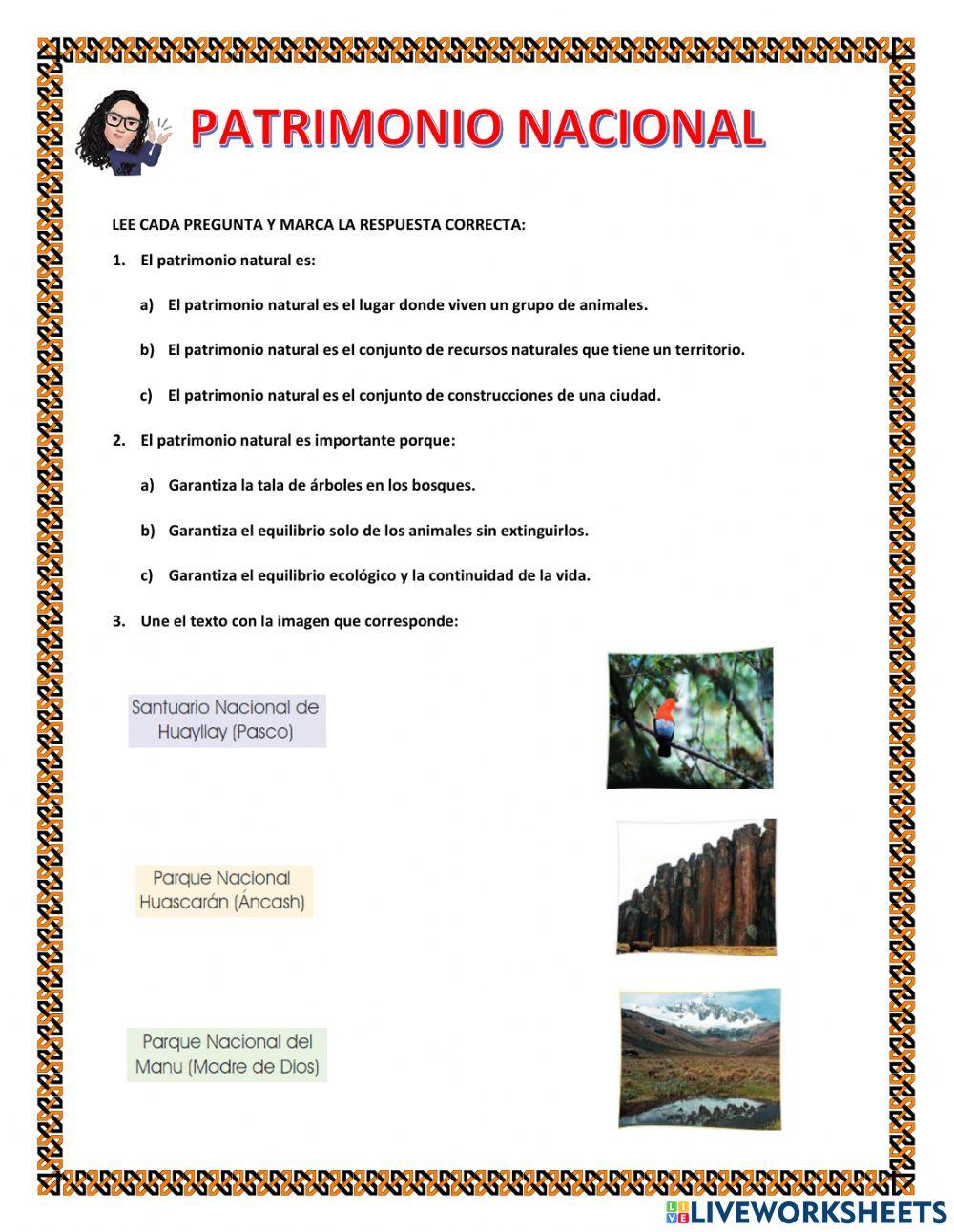 PATRIMONIO NACIONAL

LEE CADA PREGUNTA Y MARCA LA RESPUESTA CORRECTA:

1. El patrimonio natural es:

a) El patrimonio natural es el lugar donde viven un grupo de animales.

b) El patrimonio natural es el conjunto de recursos naturales que tiene un territorio.

c) El patrimonio natural es el conjunto de construcciones de una ciudad.

2. El patrimonio natural es importante porque:

a) Garantiza la tala de árboles en los bosques.

b) Garantiza el equilibrio solo de los animales sin extinguirlos.

c) Garantiza el equilibrio ecológico y la continuidad de la vida.

3. Une el texto con la imagen que corresponde:

Santuario Nacional de Huayllay (Pasco)

Parque Nacional Huascarán (Áncash)

Parque Nacional del Manu (Madre de Dios)

LIVEWORKSHEETS